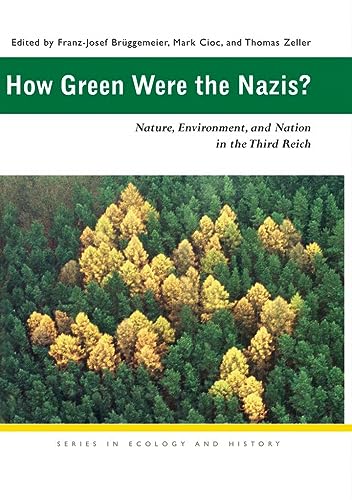 Edited by Franz-Josef Brüggemeier, Mark Cioc, and Thomas Zeller

How Green Were the Nazis?

Nature, Environment, and Nation in the Third Reich

SERIES IN ECOLOGY AND HISTORY